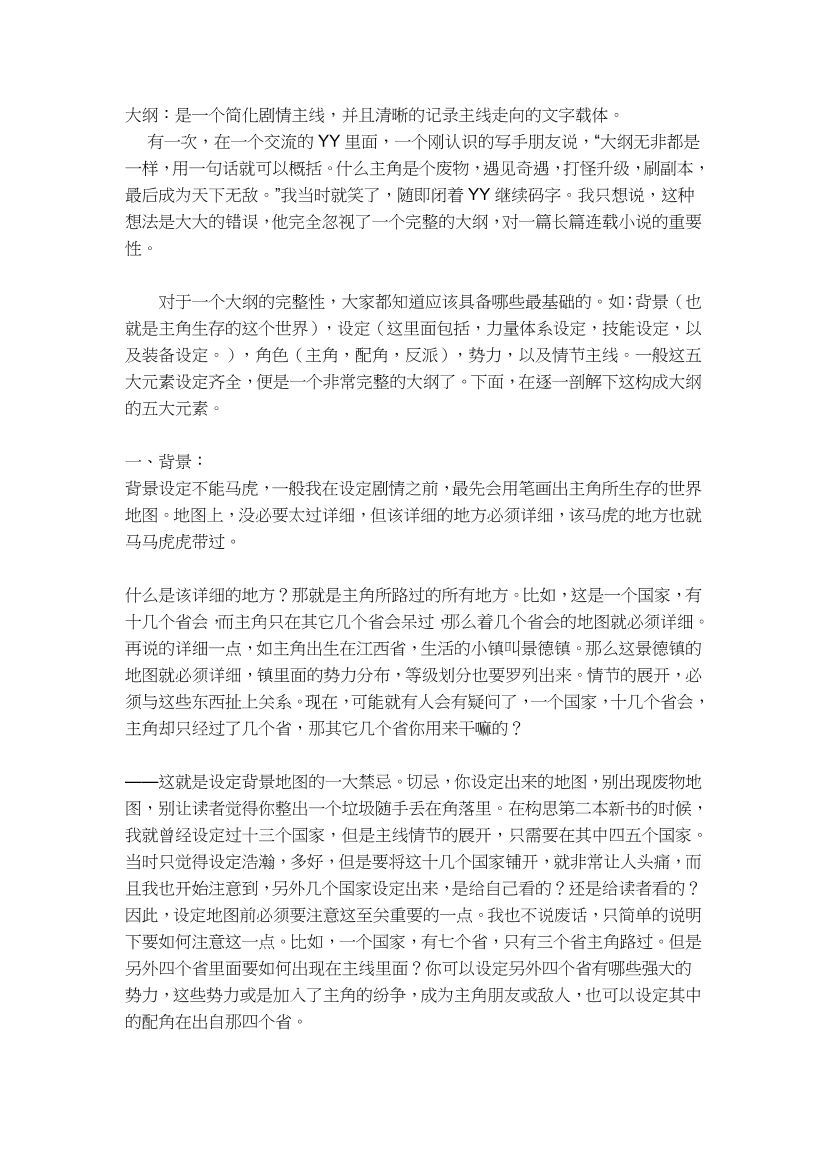 大纲：是一个简化剧情主线，并且清晰的记录主线走向的文字载体。

有一次，在一个交流的 YY 里面，一个刚认识的写手朋友说，“大纲无非都是一样，用一句话就可以概括。什么主角是个废物，遇见奇遇，打怪升级，刷副本，最后成为天下无敌。”我当时就笑了，随即闭着 YY 继续码字。我只想说，这种想法是大大的错误，他完全忽视了一个完整的大纲，对一篇长篇连载小说的重要性。

对于一个大纲的完整性，大家都知道应该具备哪些最基础的。如：背景（也就是主角生存的这个世界），设定（这里面包括，力量体系设定，技能设定，以及装备设定。），角色（主角，配角，反派），势力，以及情节主线。一般这五大元素设定齐全，便是一个非常完整的大纲了。下面，在逐一剖解下这构成大纲的五大元素。

一、背景：
背景设定不能马虎，一般我在设定剧情之前，最先会用笔画出主角所生存的世界地图。地图上，没必要太过详细，但该详细的地方必须详细，该马虎的地方也就马马虎虎带过。

什么是该详细的地方？那就是主角所路过的所有地方。比如，这是一个国家，有十几个省会，而主角只在其它几个省会呆过，那么着几个省会的地图就必须详细。再说的详细一点，如主角出生在江西省，生活的小镇叫景德镇。那么这景德镇的地图就必须详细，镇里面的势力分布，等级划分也要罗列出来。情节的展开，必须与这些东西扯上关系。现在，可能就有人会有疑问了，一个国家，十几个省会，主角却只经过了几个省，那其它几个省你用来干嘛的？

——这就是设定背景地图的一大禁忌。切忌，你设定出来的地图，别出现废物地图，别让读者觉得你整出一个垃圾随手丢在角落里。在构思第二本新书的时候，我就曾经设定过十三个国家，但是主线情节的展开，只需要在其中四五个国家。当时只觉得设定浩瀚，多好，但是要将这十几个国家铺开，就非常让人头痛，而且我也开始注意到，另外几个国家设定出来，是给自己看的？还是给读者看的？因此，设定地图前必须要注意这至关重要的一点。我也不说废话，只简单的说明下要如何注意这一点。比如，一个国家，有七个省，只有三个省主角路过。但是另外四个省里面要如何出现在主线里面？你可以设定另外四个省有哪些强大的势力，这些势力或是加入了主角的纷争，成为主角朋友或敌人，也可以设定其中的配角在出自那四个省。